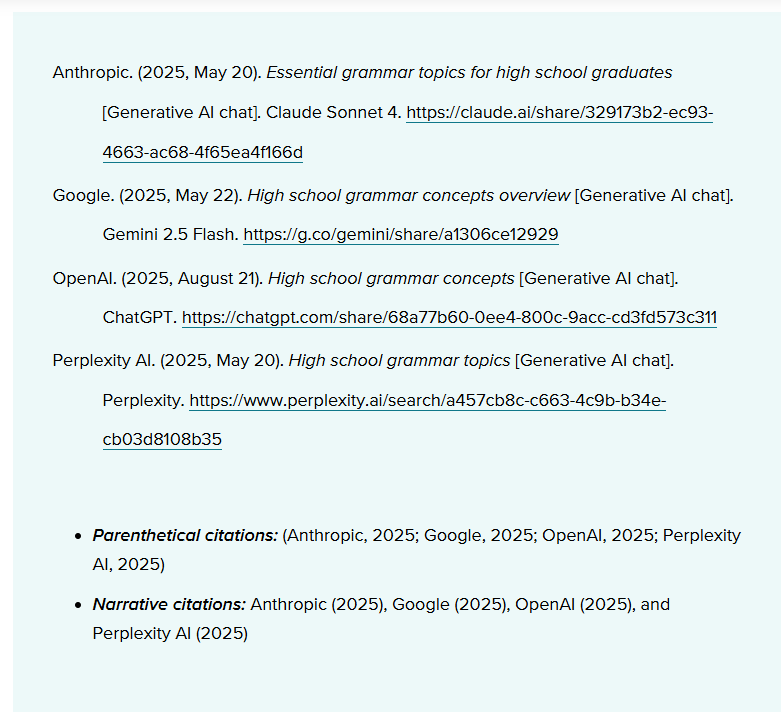 Anthropic. (2025, May 20). Essential grammar topics for high school graduates [Generative AI chat]. Claude Sonnet 4. https://claude.ai/share/329173b2-ec93-4663-ac68-4f65ea4f166d

Google. (2025, May 22). High school grammar concepts overview [Generative AI chat]. Gemini 2.5 Flash. https://g.co/gemini/share/a1306ce12929

OpenAI. (2025, August 21). High school grammar concepts [Generative AI chat]. ChatGPT. https://chatgpt.com/share/68a77b60-0ee4-800c-9acc-cd3fd573c311

Perplexity AI. (2025, May 20). High school grammar topics [Generative AI chat]. Perplexity. https://www.perplexity.ai/search/a457cb8c-c663-4c9b-b34e-cb03d8108b35

- Parenthetical citations: (Anthropic, 2025; Google, 2025; OpenAI, 2025; Perplexity AI, 2025)
- Narrative citations: Anthropic (2025), Google (2025), OpenAI (2025), and Perplexity AI (2025)